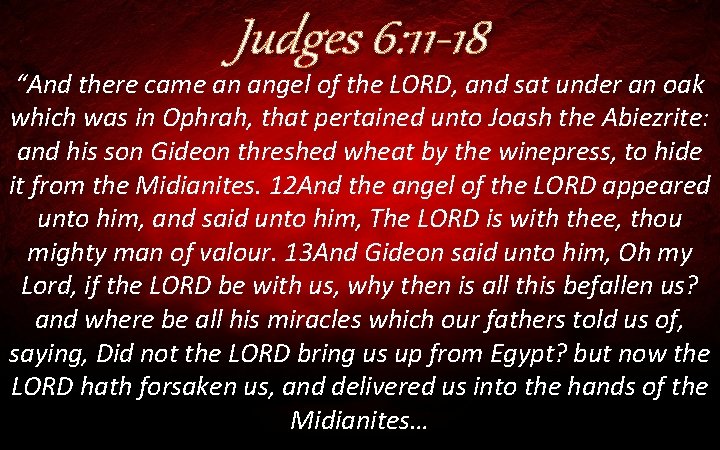 Judges 6:11-18

“And there came an angel of the LORD, and sat under an oak which was in Ophrah, that pertained unto Joash the Abiezrite: and his son Gideon threshed wheat by the winepress, to hide it from the Midianites. 12And the angel of the LORD appeared unto him, and said unto him, The LORD is with thee, thou mighty man of valour. 13And Gideon said unto him, Oh my Lord, if the LORD be with us, why then is all this befallen us? and where be all his miracles which our fathers told us of, saying, Did not the LORD bring us up from Egypt? but now the LORD hath forsaken us, and delivered us into the hands of the Midianites…